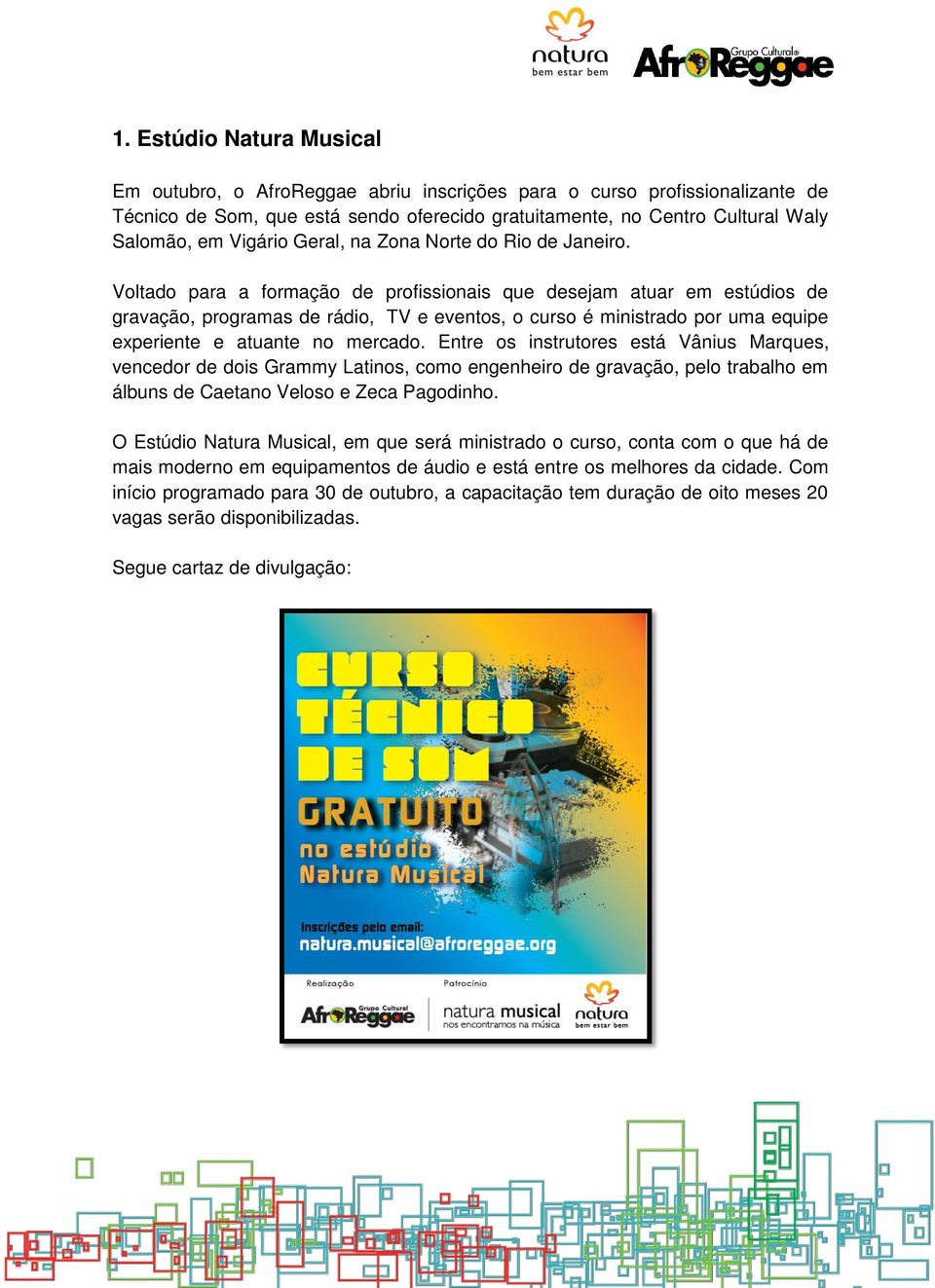 natura
bem estar bem

Grupo Cultural
AfroReggae

1. Estúdio Natura Musical

Em outubro, o AfroReggae abriu inscrições para o curso profissionalizante de Técnico de Som, que está sendo oferecido gratuitamente, no Centro Cultural Waly Salomão, em Vigário Geral, na Zona Norte do Rio de Janeiro.

Voltado para a formação de profissionais que desejam atuar em estúdios de gravação, programas de rádio, TV e eventos, o curso é ministrado por uma equipe experiente e atuante no mercado. Entre os instrutores está Vânius Marques, vencedor de dois Grammy Latinos, como engenheiro de gravação, pelo trabalho em álbuns de Caetano Veloso e Zeca Pagodinho.

O Estúdio Natura Musical, em que será ministrado o curso, conta com o que há de mais moderno em equipamentos de áudio e está entre os melhores da cidade. Com início programado para 30 de outubro, a capacitação tem duração de oito meses 20 vagas serão disponibilizadas.

Segue cartaz de divulgação:

CURSO TÉCNICO DE SOM
GRATUITO
no estúdio Natura Musical

Inscrições pelo email:
natura.musical@afroreggae.org

Realização
Grupo Cultural AfroReggae

Patrocínio
natura musical
nos encontramos na música
natura
bem estar bem